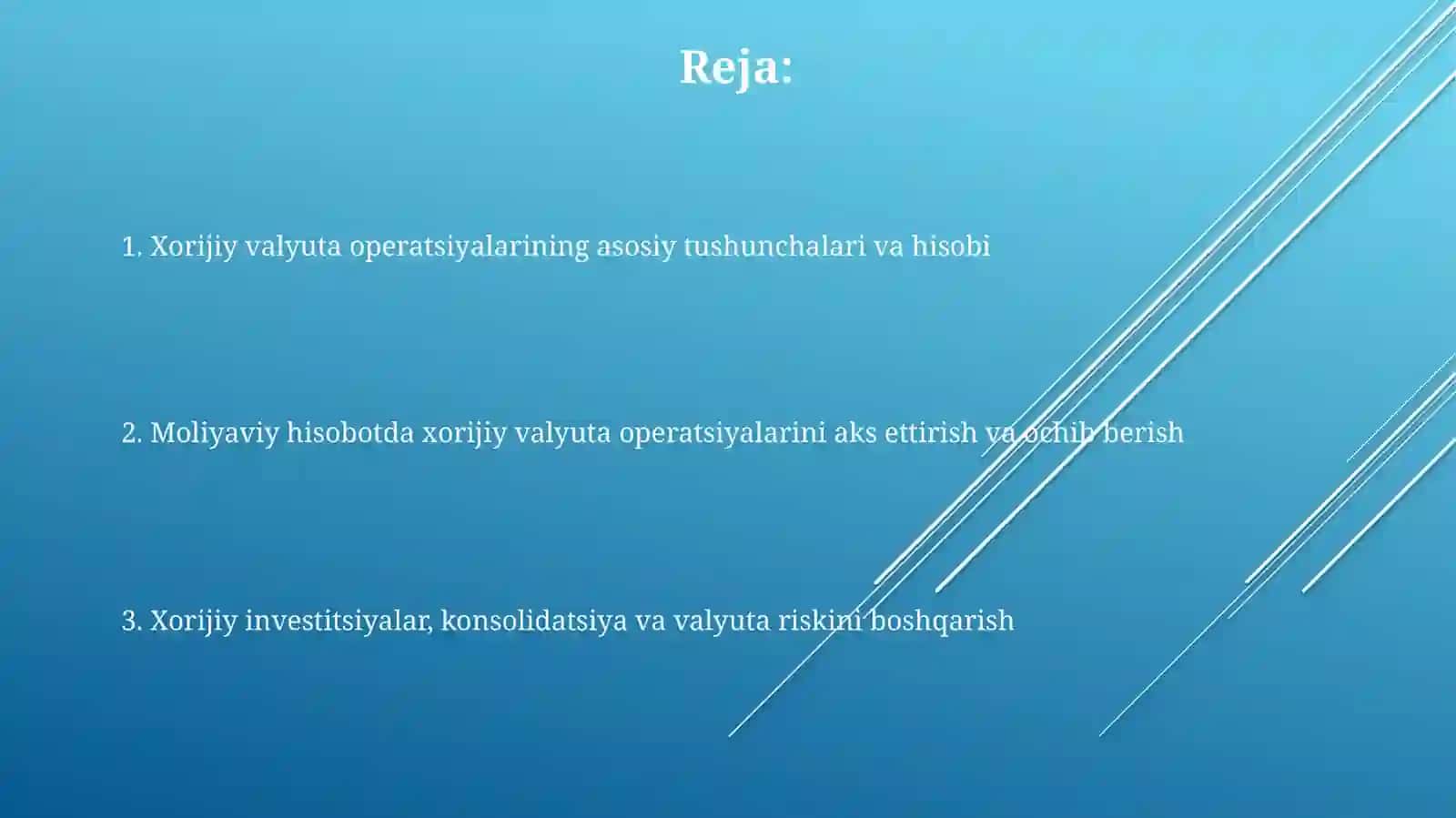 Reja:

1. Xorijiy valyuta operatsiyalarining asosiy tushunchalari va hisobi

2. Moliyaviy hisobotda xorijiy valyuta operatsiyalarini aks ettirish va ochib berish

3. Xorijiy investitsiyalar, konsolidatsiya va valyuta riskini boshqarish